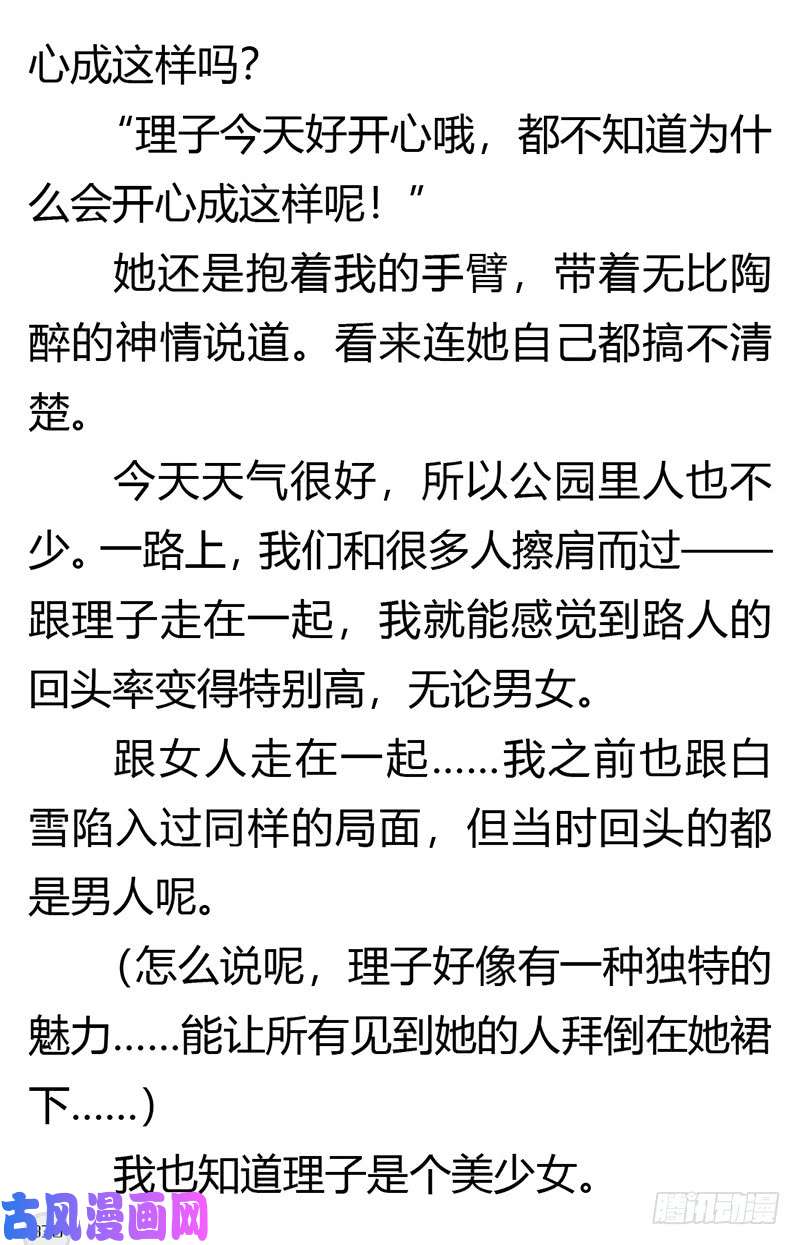 心成这样吗?

“理子今天好开心哦，都不知道为什么会开心成这样呢！”

她还是抱着我的手臂，带着无比陶醉的神情说道。看来连她自己都搞不清楚。

今天天气很好，所以公园里人也不少。一路上，我们和很多人擦肩而过——跟理子走在一起，我就能感觉到路人的回头率变得特别高，无论男女。

跟女人走在一起……我之前也跟白雪陷入过同样的局面，但当时回头的都是男人呢。

（怎么说呢，理子好像有一种独特的魅力……能让所有见到她的人拜倒在她裙下……）

我也知道理子是个美少女。

古风漫画网

腾讯动漫